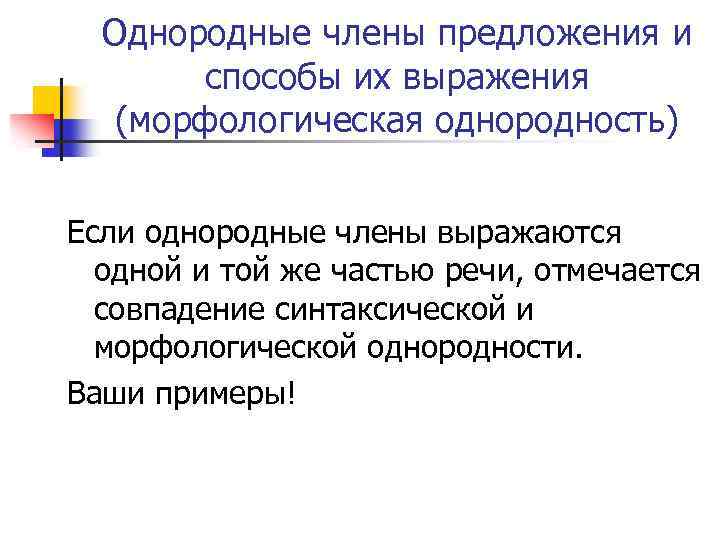 Однородные члены предложения и способы их выражения (морфологическая однородность)

Если однородные члены выражаются одной и той же частью речи, отмечается совпадение синтаксической и морфологической однородности.

Ваши примеры!